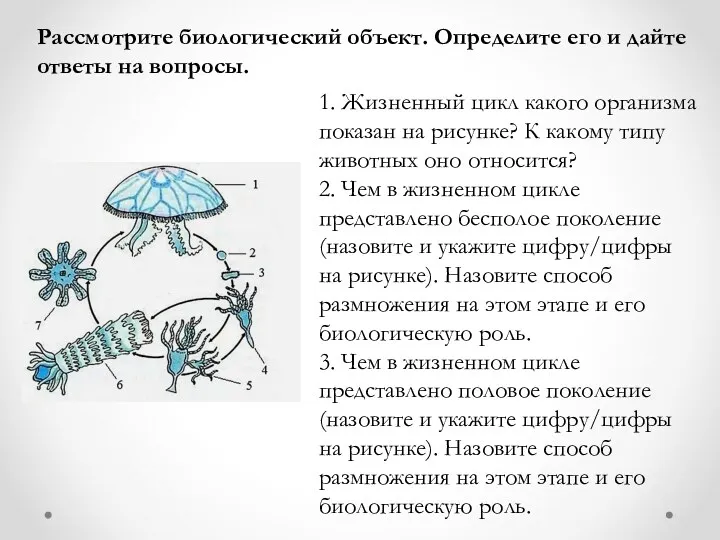 Рассмотрите биологический объект. Определите его и дайте ответы на вопросы.

1
2
3
4
5
6
7

1. Жизненный цикл какого организма показан на рисунке? К какому типу животных оно относится?
2. Чем в жизненном цикле представлено бесполое поколение (назовите и укажите цифру/цифры на рисунке). Назовите способ размножения на этом этапе и его биологическую роль.
3. Чем в жизненном цикле представлено половое поколение (назовите и укажите цифру/цифры на рисунке). Назовите способ размножения на этом этапе и его биологическую роль.